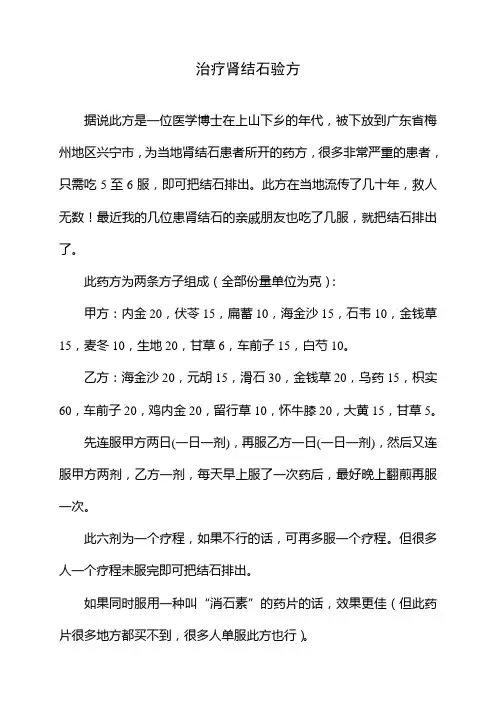 治疗肾结石验方

据说此方是一位医学博士在上山下乡的年代，被下放到广东省梅州地区兴宁市，为当地肾结石患者所开的药方，很多非常严重的患者，只需吃 5 至 6 服，即可把结石排出。此方在当地流传了几十年，救人无数！最近我的几位患肾结石的亲戚朋友也吃了几服，就把结石排出了。

此药方为两条方子组成（全部份量单位为克）:

甲方：内金 20，伏苓 15，扁蓄 10，海金沙 15，石韦 10，金钱草 15，麦冬 10，生地 20，甘草 6，车前子 15，白芍 10。

乙方：海金沙 20，元胡 15，滑石 30，金钱草 20，乌药 15，枳实 60，车前子 20，鸡内金 20，留行草 10，怀牛膝 20，大黄 15，甘草 5。

先连服甲方两日(一日一剂)，再服乙方一日(一日一剂)，然后又连服甲方两剂，乙方一剂，每天早上服了一次药后，最好晚上翻煎再服一次。

此六剂为一个疗程，如果不行的话，可再多服一个疗程。但很多人一个疗程未服完即可把结石排出。

如果同时服用一种叫“消石素”的药片的话，效果更佳（但此药片很多地方都买不到，很多人单服此方也行）。